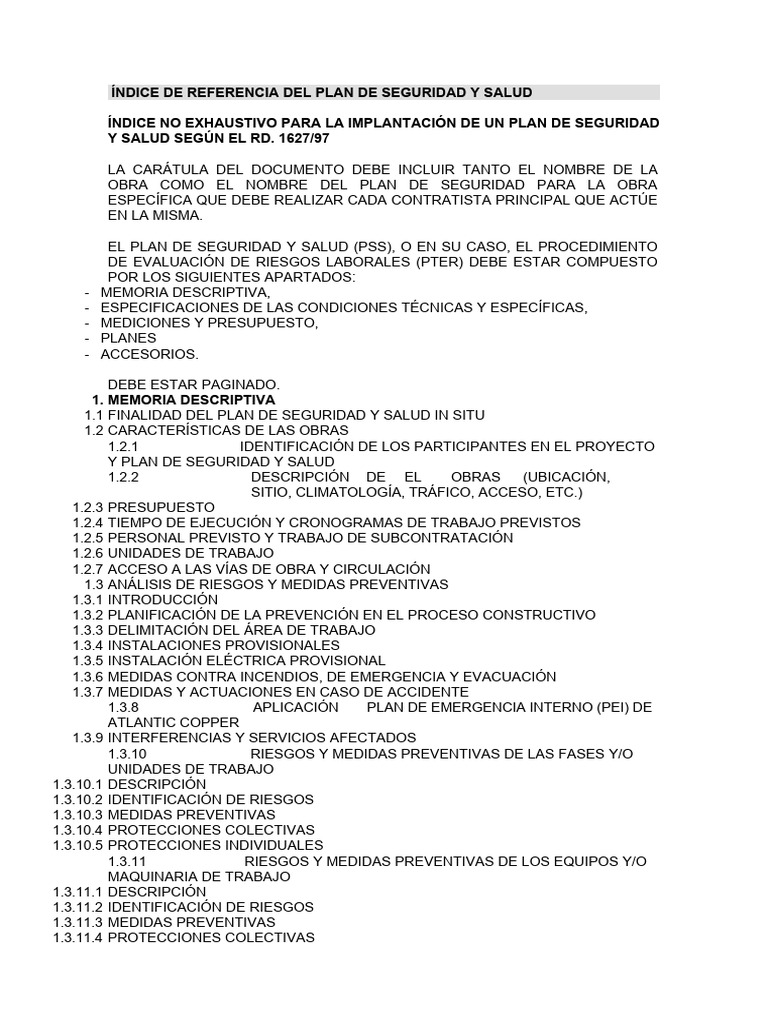 ÍNDICE DE REFERENCIA DEL PLAN DE SEGURIDAD Y SALUD

ÍNDICE NO EXHAUSTIVO PARA LA IMPLANTACIÓN DE UN PLAN DE SEGURIDAD Y SALUD SEGÚN EL RD. 1627/97

LA CARÁTULA DEL DOCUMENTO DEBE INCLUIR TANTO EL NOMBRE DE LA OBRA COMO EL NOMBRE DEL PLAN DE SEGURIDAD PARA LA OBRA ESPECÍFICA QUE DEBE REALIZAR CADA CONTRATISTA PRINCIPAL QUE ACTÚE EN LA MISMA.

EL PLAN DE SEGURIDAD Y SALUD (PSS), O EN SU CASO, EL PROCEDIMIENTO DE EVALUACIÓN DE RIESGOS LABORALES (PTER) DEBE ESTAR COMPUESTO POR LOS SIGUIENTES APARTADOS:
- MEMORIA DESCRIPTIVA,
- ESPECIFICACIONES DE LAS CONDICIONES TÉCNICAS Y ESPECÍFICAS,
- MEDICIONES Y PRESUPUESTO,
- PLANES
- ACCESORIOS.

DEBE ESTAR PAGINADO.
1. MEMORIA DESCRIPTIVA
1.1 FINALIDAD DEL PLAN DE SEGURIDAD Y SALUD IN SITU
1.2 CARACTERÍSTICAS DE LAS OBRAS
1.2.1 IDENTIFICACIÓN DE LOS PARTICIPANTES EN EL PROYECTO Y PLAN DE SEGURIDAD Y SALUD
1.2.2 DESCRIPCIÓN DE EL OBRAS (UBICACIÓN, SITIO, CLIMATOLOGÍA, TRÁFICO, ACCESO, ETC.)
1.2.3 PRESUPUESTO
1.2.4 TIEMPO DE EJECUCIÓN Y CRONOGRAMAS DE TRABAJO PREVISTOS
1.2.5 PERSONAL PREVISTO Y TRABAJO DE SUBCONTRATACIÓN
1.2.6 UNIDADES DE TRABAJO
1.2.7 ACCESO A LAS VÍAS DE OBRA Y CIRCULACIÓN
1.3 ANÁLISIS DE RIESGOS Y MEDIDAS PREVENTIVAS
1.3.1 INTRODUCCIÓN
1.3.2 PLANIFICACIÓN DE LA PREVENCIÓN EN EL PROCESO CONSTRUCTIVO
1.3.3 DELIMITACIÓN DEL ÁREA DE TRABAJO
1.3.4 INSTALACIONES PROVISIONALES
1.3.5 INSTALACIÓN ELÉCTRICA PROVISIONAL
1.3.6 MEDIDAS CONTRA INCENDIOS, DE EMERGENCIA Y EVACUACIÓN
1.3.7 MEDIDAS Y ACTUACIONES EN CASO DE ACCIDENTE
1.3.8 APLICACIÓN PLAN DE EMERGENCIA INTERNO (PEI) DE ATLANTIC COPPER
1.3.9 INTERFERENCIAS Y SERVICIOS AFECTADOS
1.3.10 RIESGOS Y MEDIDAS PREVENTIVAS DE LAS FASES Y/O UNIDADES DE TRABAJO
1.3.10.1 DESCRIPCIÓN
1.3.10.2 IDENTIFICACIÓN DE RIESGOS
1.3.10.3 MEDIDAS PREVENTIVAS
1.3.10.4 PROTECCIONES COLECTIVAS
1.3.10.5 PROTECCIONES INDIVIDUALES
1.3.11 RIESGOS Y MEDIDAS PREVENTIVAS DE LOS EQUIPOS Y/O MAQUINARIA DE TRABAJO
1.3.11.1 DESCRIPCIÓN
1.3.11.2 IDENTIFICACIÓN DE RIESGOS
1.3.11.3 MEDIDAS PREVENTIVAS
1.3.11.4 PROTECCIONES COLECTIVAS